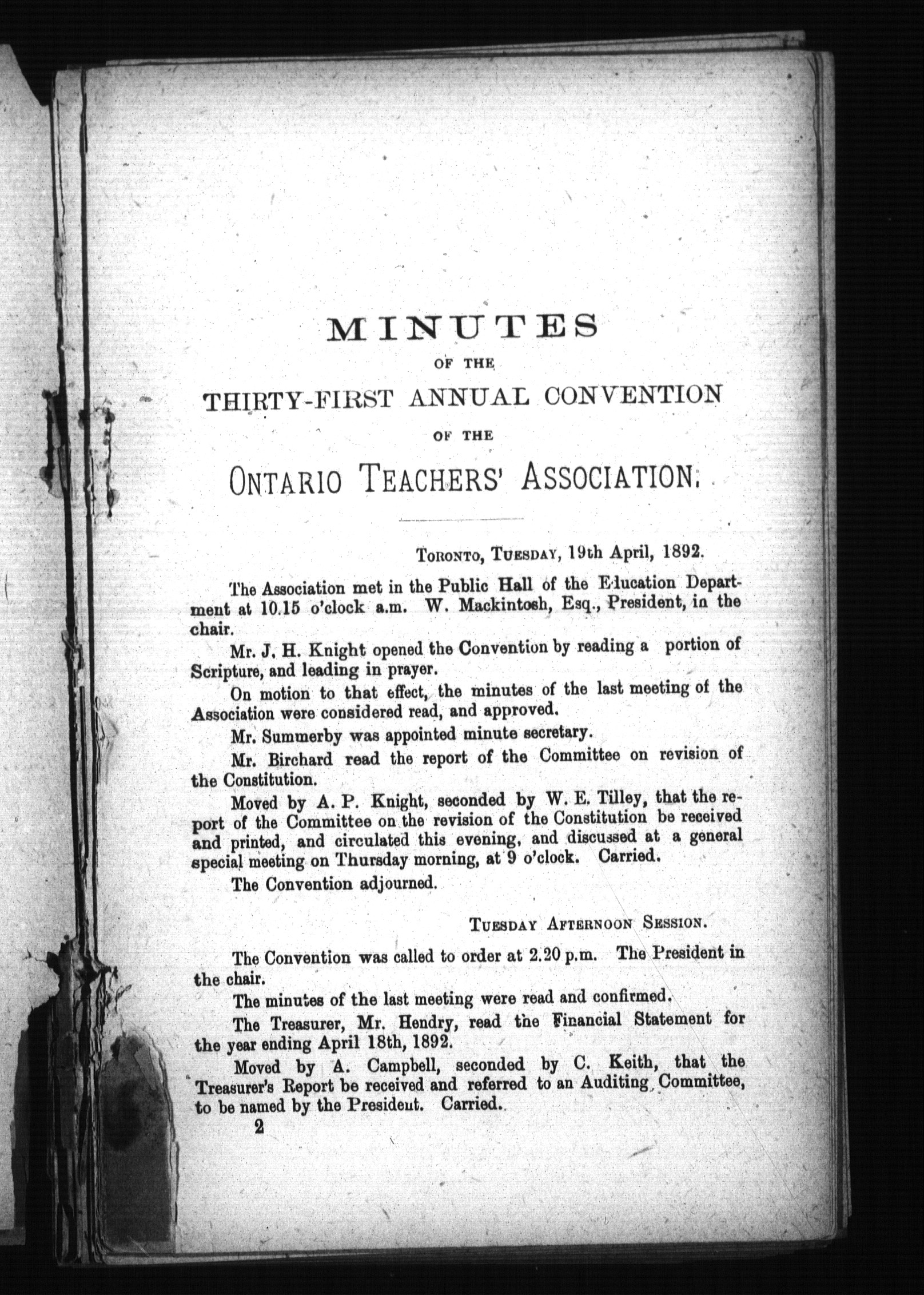 MINUTES

OF THE

THIRTY-FIRST ANNUAL CONVENTION

OF THE

ONTARIO TEACHERS' ASSOCIATION.

TORONTO, TUESDAY, 19th April, 1892.

The Association met in the Public Hall of the Education Department at 10.15 o'clock a.m. W. Mackintosh, Esq., President, in the chair.

Mr. J. H. Knight opened the Convention by reading a portion of Scripture, and leading in prayer.

On motion to that effect, the minutes of the last meeting of the Association were considered read, and approved.

Mr. Summerby was appointed minute secretary.

Mr. Birchard read the report of the Committee on revision of the Constitution.

Moved by A. P. Knight, seconded by W. E. Tilley, that the report of the Committee on the revision of the Constitution be received and printed, and circulated this evening, and discussed at a general special meeting on Thursday morning, at 9 o'clock. Carried.

The Convention adjourned.

TUESDAY AFTERNOON SESSION.

The Convention was called to order at 2.20 p.m. The President in the chair.

The minutes of the last meeting were read and confirmed.

The Treasurer, Mr. Hendry, read the Financial Statement for the year ending April 18th, 1892.

Moved by A. Campbell, seconded by C. Keith, that the Treasurer's Report be received and referred to an Auditing Committee, to be named by the President. Carried.

2